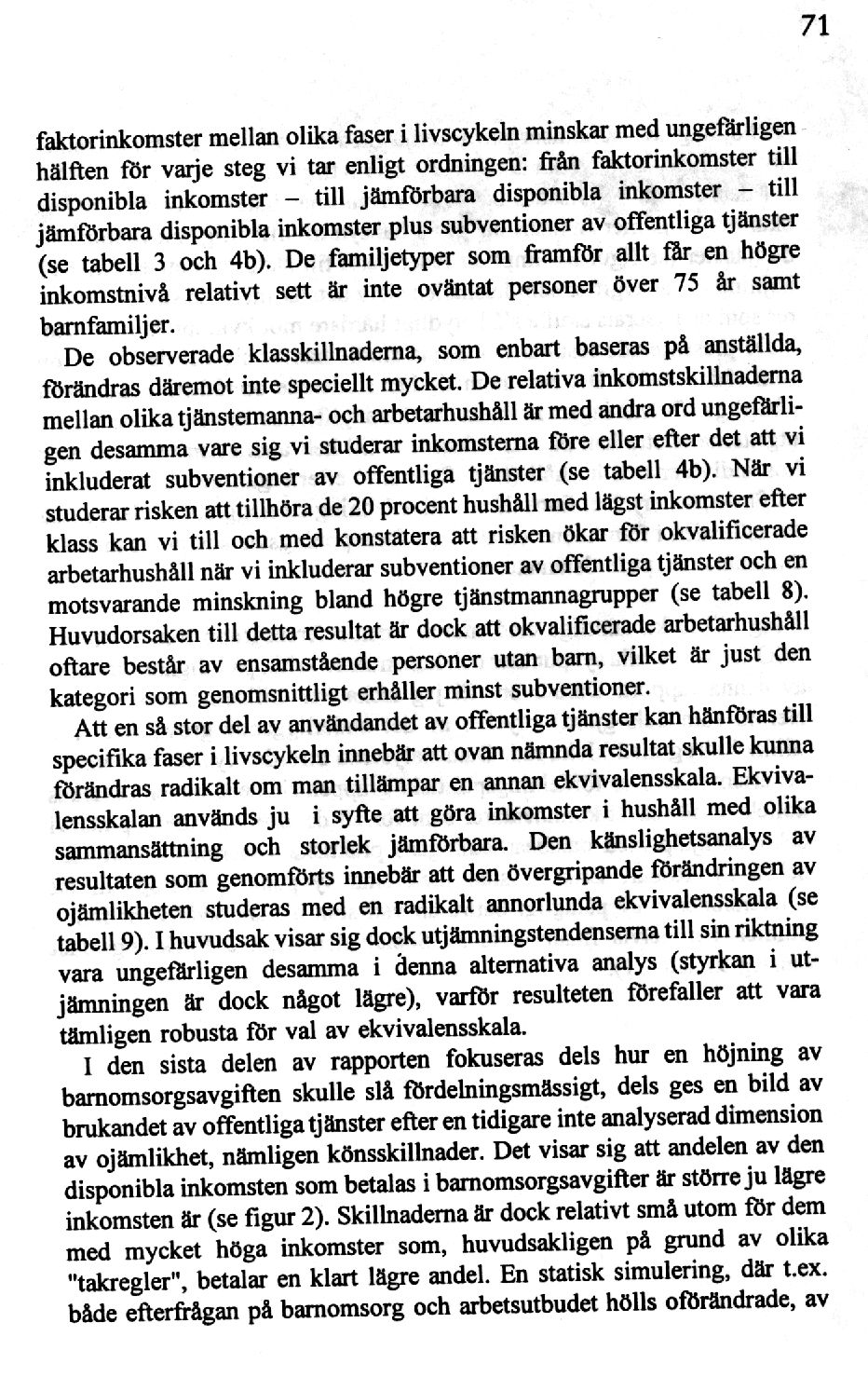 71

faktorinkomster mellan olika faser i livscykeln minskar med ungefärligen hälften för varje steg vi tar enligt ordningen: från faktorinkomster till disponibla inkomster – till jämförbara disponibla inkomster – till jämförbara disponibla inkomster plus subventioner av offentliga tjänster (se tabell 3 och 4b). De familjetyper som framför allt får en högre inkomstnivå relativt sett är inte oväntat personer över 75 år samt barnfamiljer.

De observerade klasskillnaderna, som enbart baseras på anställda, förändras däremot inte speciellt mycket. De relativa inkomstskillnaderna mellan olika tjänstemanna- och arbetarhushåll är med andra ord ungefärligen desamma vare sig vi studerar inkomsterna före eller efter det att vi inkluderat subventioner av offentliga tjänster (se tabell 4b). När vi studerar risken att tillhöra de 20 procent hushåll med lägst inkomster efter klass kan vi till och med konstatera att risken ökar för okvalificerade arbetarhushåll när vi inkluderar subventioner av offentliga tjänster och en motsvarande minskning bland högre tjänstmannagrupper (se tabell 8). Huvudorsaken till detta resultat är dock att okvalificerade arbetarhushåll oftare består av ensamstående personer utan barn, vilket är just den kategori som genomsnittligt erhåller minst subventioner.

Att en så stor del av användandet av offentliga tjänster kan hänföras till specifika faser i livscykeln innebär att ovan nämnda resultat skulle kunna förändras radikalt om man tillämpar en annan ekvivalensskala. Ekvivalensskalan används ju i syfte att göra inkomster i hushåll med olika sammansättning och storlek jämförbara. Den känslighetsanalys av resultaten som genomförts innebär att den övergripande förändringen av ojämlikheten studeras med en radikalt annorlunda ekvivalensskala (se tabell 9). I huvudsak visar sig dock utjämningstendenserna till sin riktning vara ungefärligen desamma i denna alternativa analys (styrkan i utjämningen är dock något lägre), varför resulteten förefaller att vara tämligen robusta för val av ekvivalensskala.

I den sista delen av rapporten fokuseras dels hur en höjning av barnomsorgsavgiften skulle slå fördelningsmässigt, dels ges en bild av brukandet av offentliga tjänster efter en tidigare inte analyserad dimension av ojämlikhet, nämligen könsskillnader. Det visar sig att andelen av den disponibla inkomsten som betalas i barnomsorgsavgifter är större ju lägre inkomsten är (se figur 2). Skillnaderna är dock relativt små utom för dem med mycket höga inkomster som, huvudsakligen på grund av olika "takregler", betalar en klart lägre andel. En statisk simulering, där t.ex. både efterfrågan på barnomsorg och arbetsutbudet hölls oförändrade, av